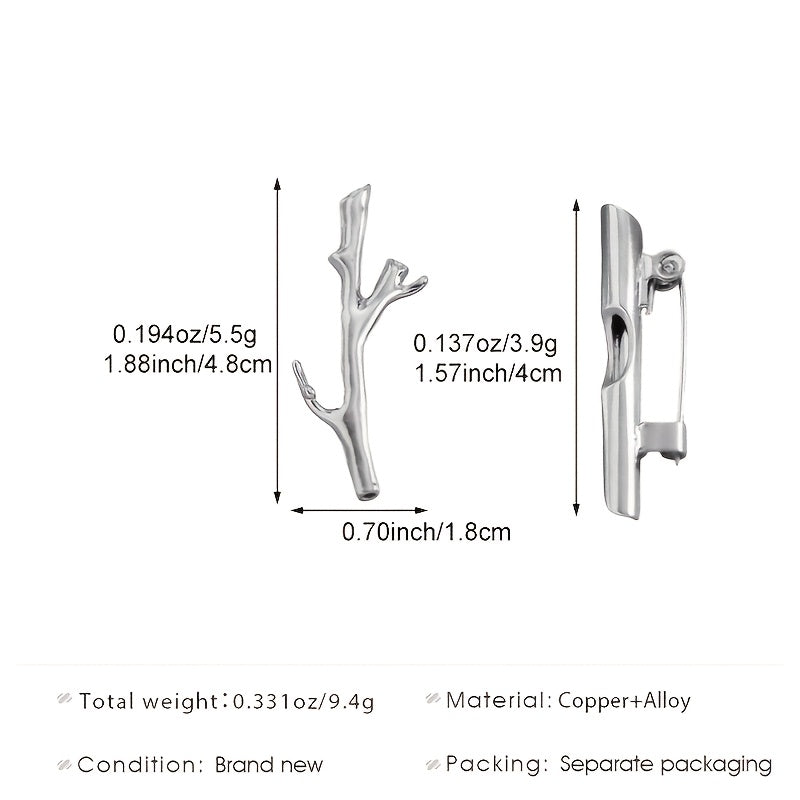 0.194oz/5.5g
1.88inch/4.8cm

0.137oz/3.9g
1.57inch/4cm

0.70inch/1.8cm

Total weight：0.331oz/9.4g

Material: Copper+Alloy

Condition: Brand new

Packing: Separate packaging